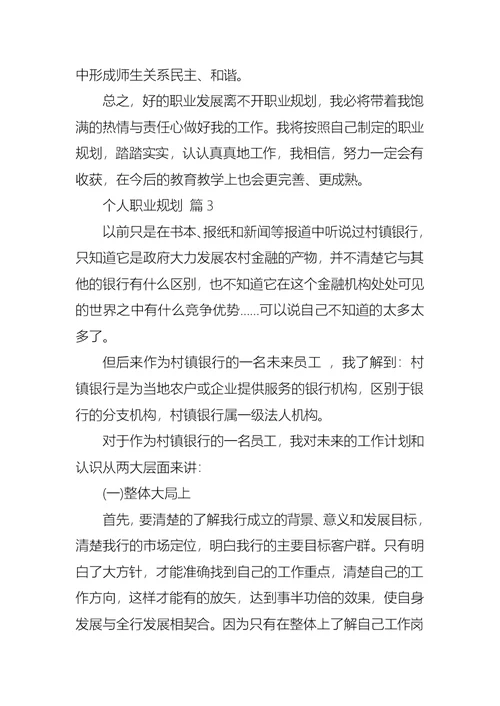 中形成师生关系民主、和谐。

总之，好的职业发展离不开职业规划，我必将带着我饱满的热情与责任心做好我的工作。我将按照自己制定的职业规划，踏踏实实，认认真真地工作，我相信，努力一定会有收获，在今后的教育教学上也会更完善、更成熟。

个人职业规划 篇 3

以前只是在书本、报纸和新闻等报道中听说过村镇银行，只知道它是政府大力发展农村金融的产物，并不清楚它与其他的银行有什么区别，也不知道它在这个金融机构处处可见的世界之中有什么竞争优势......可以说自己不知道的太多太多了。

但后来作为村镇银行的一名未来员工 ，我了解到：村镇银行是为当地农户或企业提供服务的银行机构，区别于银行的分支机构，村镇银行属一级法人机构。

对于作为村镇银行的一名员工，我对未来的工作计划和认识从两大层面来讲：

(一)整体大局上

首先，要清楚的了解我行成立的背景、意义和发展目标，清楚我行的市场定位，明白我行的主要目标客户群。只有明白了大方针，才能准确找到自己的工作重点，清楚自己的工作方向，这样才能有的放矢，达到事半功倍的效果，使自身发展与全行发展相契合。因为只有在整体上了解自己工作岗